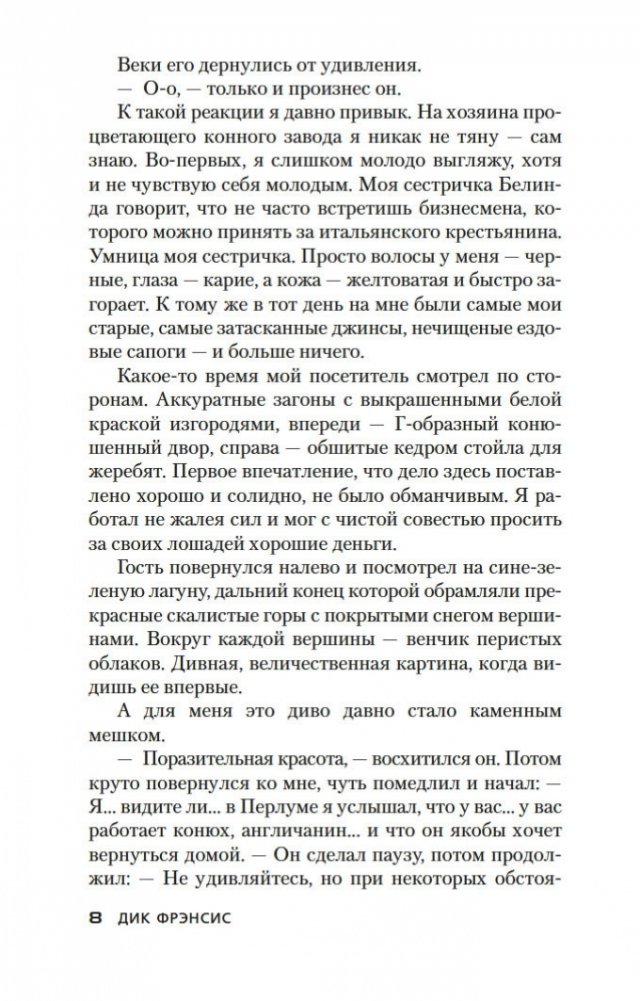 Веки его дернулись от удивления.

— О-о, — только и произнес он.

К такой реакции я давно привык. На хозяина процветающего конного завода я никак не тяну — сам знаю. Во-первых, я слишком молодо выгляжу, хотя и не чувствую себя молодым. Моя сестричка Белинда говорит, что не часто встретишь бизнесмена, которого можно принять за итальянского крестьянина. Умница моя сестричка. Просто волосы у меня — черные, глаза — карие, а кожа — желтоватая и быстро загорает. К тому же в тот день на мне были самые мои старые, самые затасканные джинсы, нечищеные ездовые сапоги — и больше ничего.

Какое-то время мой посетитель смотрел по сторонам. Аккуратные загоны с выкрашенными белой краской изгородями, впереди — Г-образный конюшенный двор, справа — обшитые кедром стойла для жеребят. Первое впечатление, что дело здесь поставлено хорошо и солидно, не было обманчивым. Я работал не жалея сил и мог с чистой совестью просить за своих лошадей хорошие деньги.

Гость повернулся налево и посмотрел на сине-зеленую лагуну, дальний конец которой обрамляли прекрасные скалистые горы с покрытыми снегом вершинами. Вокруг каждой вершины — венчик перистых облаков. Дивная, величественная картина, когда видишь ее впервые.

А для меня это диво давно стало каменным мешком.

— Поразительная красота, — восхитился он. Потом круто повернулся ко мне, чуть помедлил и начал: — Я... видите ли... в Перлуме я услышал, что у вас... у вас работает конюх, англичанин... и что он якобы хочет вернуться домой. — Он сделал паузу, потом продолжил: — Не удивляйтесь, но при некоторых обстоя-

8 ДИК ФРЭНСИС